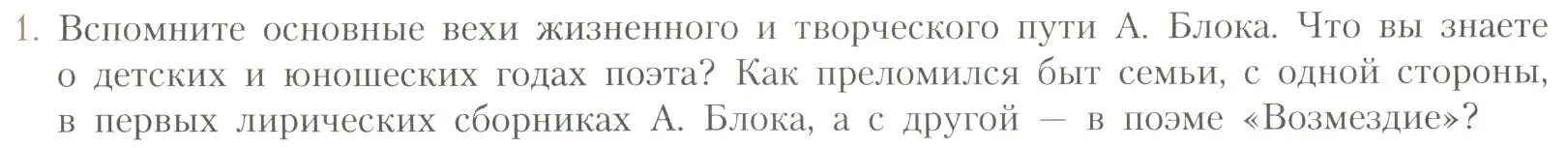 1. Вспомните основные вехи жизненного и творческого пути А. Блока. Что вы знаете о детских и юношеских годах поэта? Как преломился быт семьи, с одной стороны, в первых лирических сборниках А. Блока, а с другой — в поэме «Возмездие»?